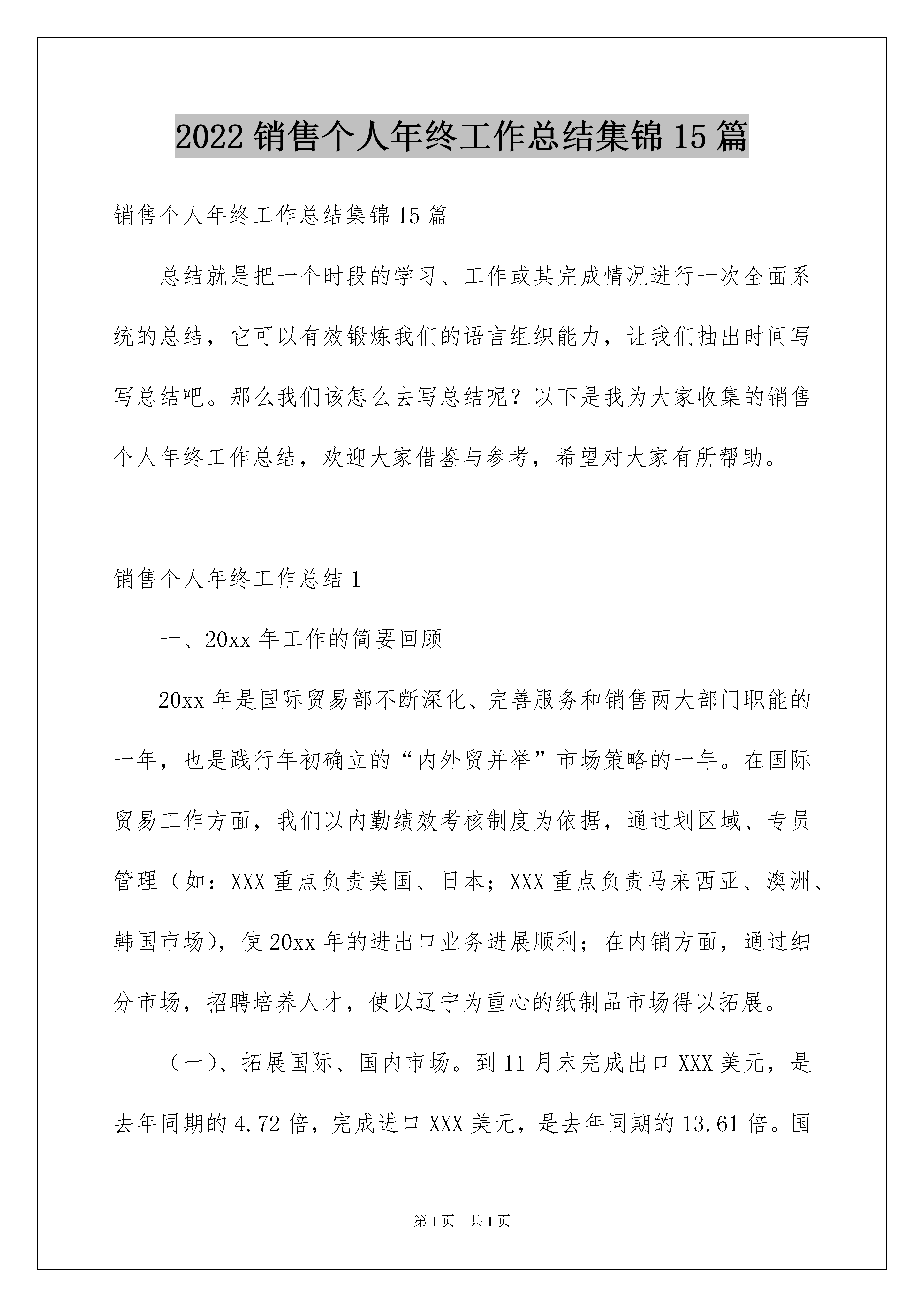 2022 销售个人年终工作总结集锦 15 篇

销售个人年终工作总结集锦 15 篇

总结就是把一个时段的学习、工作或其完成情况进行一次全面系统的总结，它可以有效锻炼我们的语言组织能力，让我们抽出时间写写总结吧。那么我们该怎么去写总结呢？以下是我为大家收集的销售个人年终工作总结，欢迎大家借鉴与参考，希望对大家有所帮助。

销售个人年终工作总结 1

一、20xx 年工作的简要回顾

20xx 年是国际贸易部不断深化、完善服务和销售两大部门职能的一年，也是践行年初确立的“内外贸并举”市场策略的一年。在国际贸易工作方面，我们以内勤绩效考核制度为依据，通过划区域、专员管理（如：XXX 重点负责美国、日本；XXX 重点负责马来西亚、澳洲、韩国市场），使 20xx 年的进出口业务进展顺利；在内销方面，通过细分市场，招聘培养人才，使以辽宁为重心的纸制品市场得以拓展。

（一）、拓展国际、国内市场。到 11 月末完成出口 XXX 美元，是去年同期的 4.72 倍，完成进口 XXX 美元，是去年同期的 13.61 倍。国

第 1 页　共 1 页